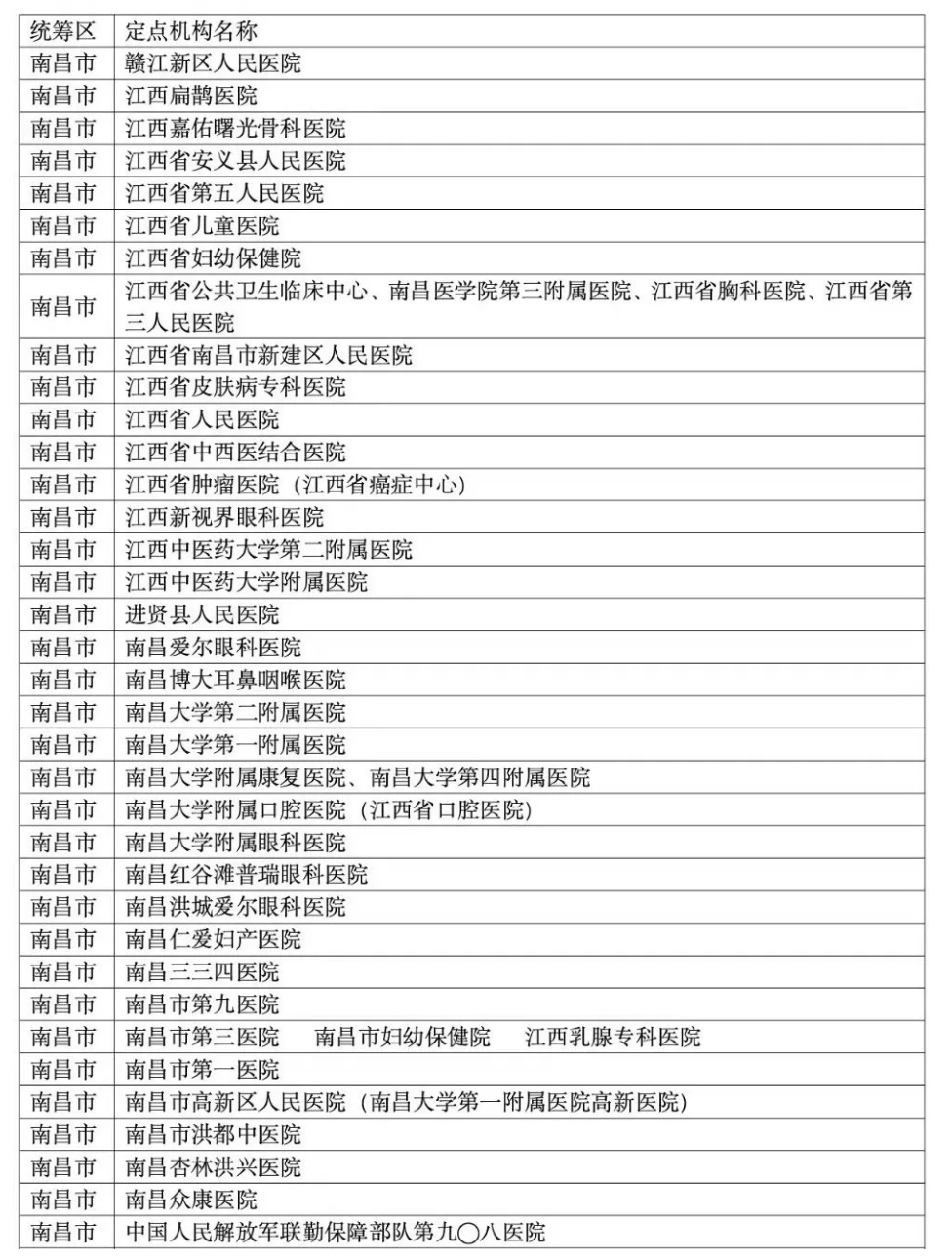 | 统筹区 | 定点机构名称 |
|---|---|
| 南昌市 | 赣江新区人民医院 |
| 南昌市 | 江西扁鹊医院 |
| 南昌市 | 江西嘉佑曙光骨科医院 |
| 南昌市 | 江西省安义县人民医院 |
| 南昌市 | 江西省第五人民医院 |
| 南昌市 | 江西省儿童医院 |
| 南昌市 | 江西省妇幼保健院 |
| 南昌市 | 江西省公共卫生临床中心、南昌医学院第三附属医院、江西省胸科医院、江西省第三人民医院 |
| 南昌市 | 江西省南昌市新建区人民医院 |
| 南昌市 | 江西省皮肤病专科医院 |
| 南昌市 | 江西省人民医院 |
| 南昌市 | 江西省中西医结合医院 |
| 南昌市 | 江西省肿瘤医院（江西省癌症中心） |
| 南昌市 | 江西新视界眼科医院 |
| 南昌市 | 江西中医药大学第二附属医院 |
| 南昌市 | 江西中医药大学附属医院 |
| 南昌市 | 进贤县人民医院 |
| 南昌市 | 南昌爱尔眼科医院 |
| 南昌市 | 南昌博大耳鼻咽喉医院 |
| 南昌市 | 南昌大学第二附属医院 |
| 南昌市 | 南昌大学第一附属医院 |
| 南昌市 | 南昌大学附属康复医院、南昌大学第四附属医院 |
| 南昌市 | 南昌大学附属口腔医院（江西省口腔医院） |
| 南昌市 | 南昌大学附属眼科医院 |
| 南昌市 | 南昌红谷滩普瑞眼科医院 |
| 南昌市 | 南昌洪城爱尔眼科医院 |
| 南昌市 | 南昌仁爱妇产医院 |
| 南昌市 | 南昌三三四医院 |
| 南昌市 | 南昌市第九医院 |
| 南昌市 | 南昌市第三医院 南昌市妇幼保健院 江西乳腺专科医院 |
| 南昌市 | 南昌市第一医院 |
| 南昌市 | 南昌市高新区人民医院（南昌大学第一附属医院高新医院） |
| 南昌市 | 南昌市洪都中医院 |
| 南昌市 | 南昌杏林洪兴医院 |
| 南昌市 | 南昌众康医院 |
| 南昌市 | 中国人民解放军联勤保障部队第九〇八医院 |